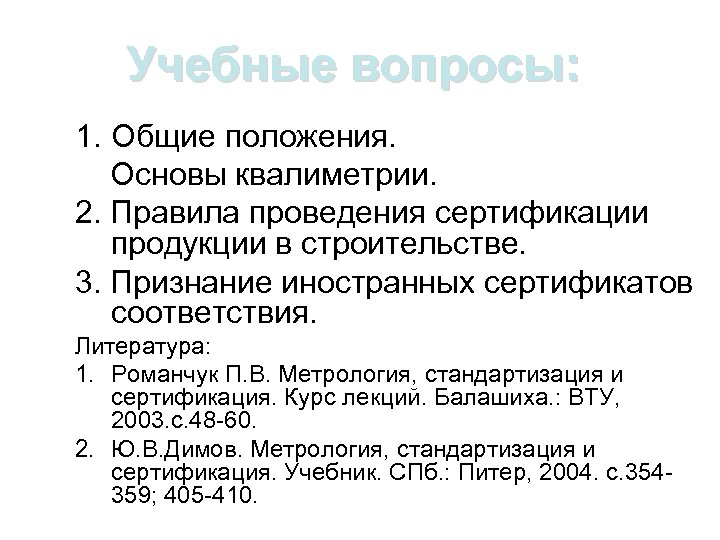 Учебные вопросы:

1. Общие положения.

Основы квалиметрии.

2. Правила проведения сертификации продукции в строительстве.

3. Признание иностранных сертификатов соответствия.

Литература:

1. Романчук П.В. Метрология, стандартизация и сертификация. Курс лекций. Балашиха.: ВТУ, 2003.с.48-60.

2. Ю.В.Димов. Метрология, стандартизация и сертификация. Учебник. СПб.: Питер, 2004. с.354-359; 405-410.